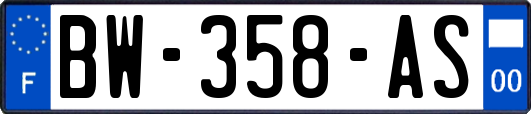 F
BW-358-AS
00